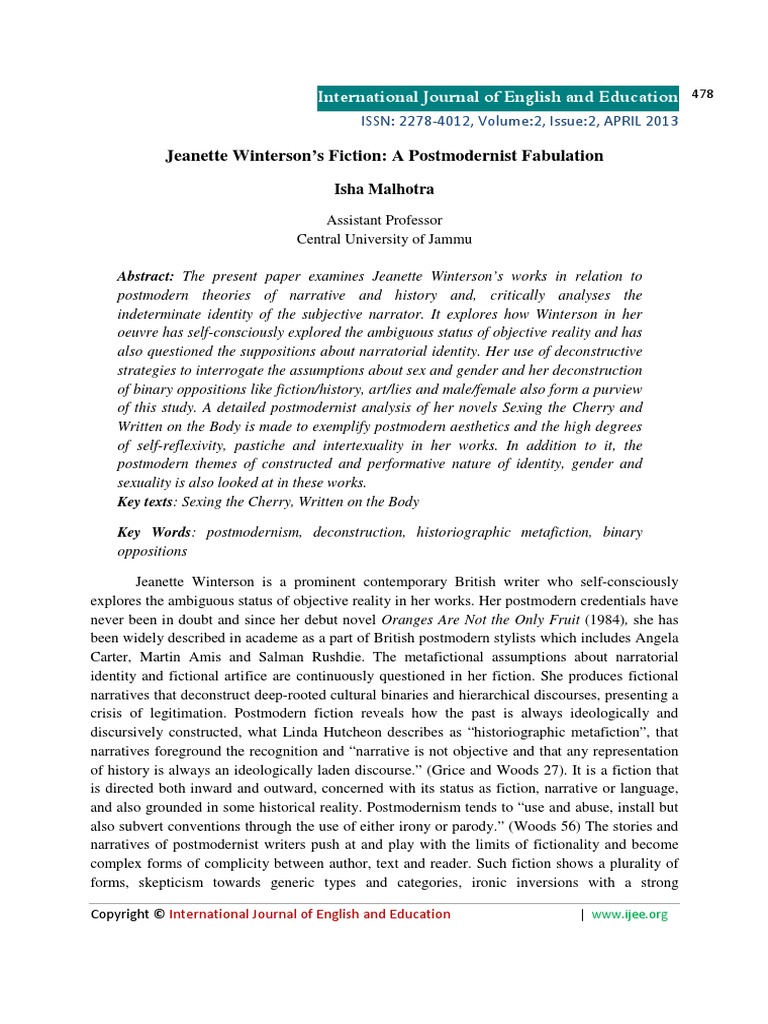 International Journal of English and Education 478
ISSN: 2278-4012, Volume:2, Issue:2, APRIL 2013

Jeanette Winterson's Fiction: A Postmodernist Fabulation

Isha Malhotra

Assistant Professor
Central University of Jammu

Abstract: The present paper examines Jeanette Winterson's works in relation to postmodern theories of narrative and history and, critically analyses the indeterminate identity of the subjective narrator. It explores how Winterson in her oeuvre has self-consciously explored the ambiguous status of objective reality and has also questioned the suppositions about narratorial identity. Her use of deconstructive strategies to interrogate the assumptions about sex and gender and her deconstruction of binary oppositions like fiction/history, art/lies and male/female also form a purview of this study. A detailed postmodernist analysis of her novels Sexing the Cherry and Written on the Body is made to exemplify postmodern aesthetics and the high degrees of self-reflexivity, pastiche and intertexuality in her works. In addition to it, the postmodern themes of constructed and performative nature of identity, gender and sexuality is also looked at in these works.
Key texts: Sexing the Cherry, Written on the Body

Key Words: postmodernism, deconstruction, historiographic metafiction, binary oppositions

Jeanette Winterson is a prominent contemporary British writer who self-consciously explores the ambiguous status of objective reality in her works. Her postmodern credentials have never been in doubt and since her debut novel Oranges Are Not the Only Fruit (1984), she has been widely described in academe as a part of British postmodern stylists which includes Angela Carter, Martin Amis and Salman Rushdie. The metafictional assumptions about narratorial identity and fictional artifice are continuously questioned in her fiction. She produces fictional narratives that deconstruct deep-rooted cultural binaries and hierarchical discourses, presenting a crisis of legitimation. Postmodern fiction reveals how the past is always ideologically and discursively constructed, what Linda Hutcheon describes as "historiographic metafiction", that narratives foreground the recognition and "narrative is not objective and that any representation of history is always an ideologically laden discourse." (Grice and Woods 27). It is a fiction that is directed both inward and outward, concerned with its status as fiction, narrative or language, and also grounded in some historical reality. Postmodernism tends to "use and abuse, install but also subvert conventions through the use of either irony or parody." (Woods 56) The stories and narratives of postmodernist writers push at and play with the limits of fictionality and become complex forms of complicity between author, text and reader. Such fiction shows a plurality of forms, skepticism towards generic types and categories, ironic inversions with a strong

Copyright © International Journal of English and Education | www.ijee.org